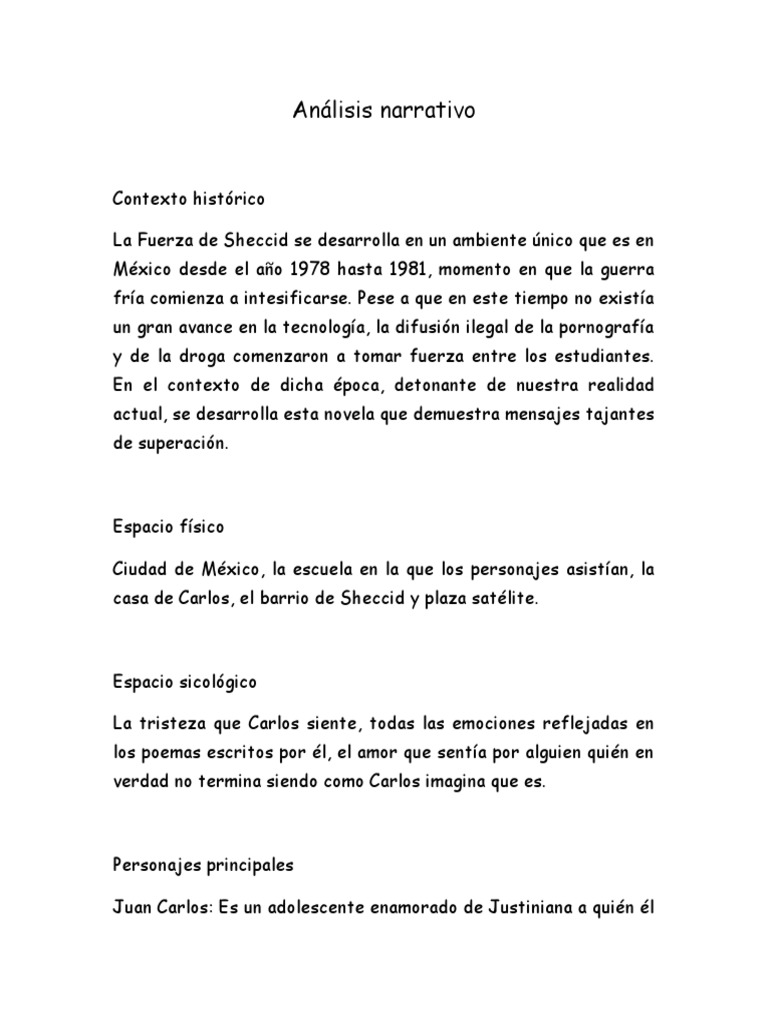 Análisis narrativo

Contexto histórico

La Fuerza de Sheccid se desarrolla en un ambiente único que es en México desde el año 1978 hasta 1981, momento en que la guerra fría comienza a intesificarse. Pese a que en este tiempo no existía un gran avance en la tecnología, la difusión ilegal de la pornografía y de la droga comenzaron a tomar fuerza entre los estudiantes. En el contexto de dicha época, detonante de nuestra realidad actual, se desarrolla esta novela que demuestra mensajes tajantes de superación.

Espacio físico

Ciudad de México, la escuela en la que los personajes asistían, la casa de Carlos, el barrio de Sheccid y plaza satélite.

Espacio sicológico

La tristeza que Carlos siente, todas las emociones reflejadas en los poemas escritos por él, el amor que sentía por alguien quién en verdad no termina siendo como Carlos imagina que es.

Personajes principales

Juan Carlos: Es un adolescente enamorado de Justiniana a quién él